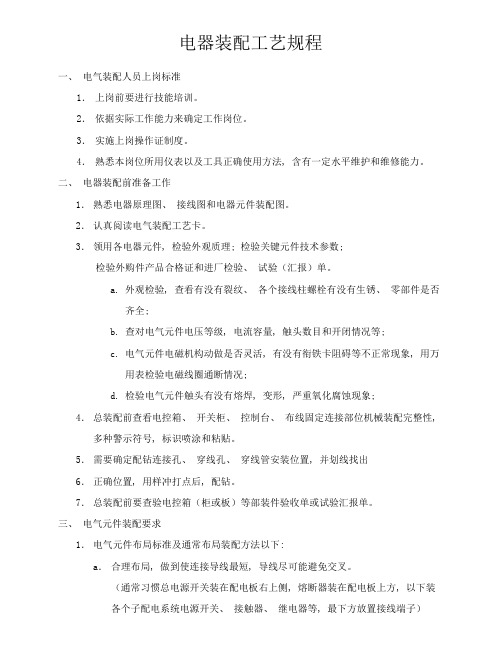 电器装配工艺规程

一、 电气装配人员上岗标准

1. 上岗前要进行技能培训。

2. 依据实际工作能力来确定工作岗位。

3. 实施上岗操作证制度。

4. 熟悉本岗位所用仪表以及工具正确使用方法，含有一定水平维护和维修能力。

二、 电器装配前准备工作

1. 熟悉电器原理图、 接线图和电器元件装配图。

2. 认真阅读电气装配工艺卡。

3. 领用各电器元件，检验外观质理；检验关键元件技术参数；
检验外购件产品合格证和进厂检验、 试验（汇报）单。

a. 外观检验，查看有没有裂纹、 各个接线柱螺栓有没有生锈、 零部件是否齐全；

b. 查对电气元件电压等级，电流容量，触头数目和开闭情况等；

c. 电气元件电磁机构动做是否灵活，有没有衔铁卡阻碍等不正常现象，用万用表检验电磁线圈通断情况；

d. 检验电气元件触头有没有熔焊，变形，严重氧化腐蚀现象；

4. 总装配前查看电控箱、 开关柜、 控制台、 布线固定连接部位机械装配完整性，多种警示符号，标识喷涂和粘贴。

5. 需要确定配钻连接孔、 穿线孔、 穿线管安装位置，并划线找出

6. 正确位置，用样冲打点后，配钻。

7. 总装配前要查验电控箱（柜或板）等部装件验收单或试验汇报单。

三、 电气元件装配要求

1. 电气元件布局标准及通常布局装配方法以下：

a. 合理布局，做到使连接导线最短，导线尽可能避免交叉。
（通常习惯总电源开关装在配电板右上侧，熔断器装在配电板上方，以下装各个子配电系统电源开关、 接触器、 继电器等，最下方放置接线端子）